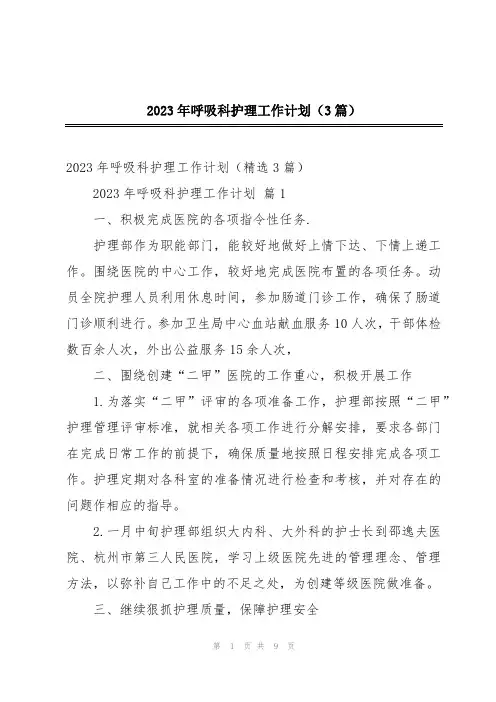 2023年呼吸科护理工作计划（3篇）

2023年呼吸科护理工作计划（精选3篇）

2023年呼吸科护理工作计划 篇1

一、积极完成医院的各项指令性任务.

护理部作为职能部门，能较好地做好上情下达、下情上递工作。围绕医院的中心工作，较好地完成医院布置的各项任务。动员全院护理人员利用休息时间，参加肠道门诊工作，确保了肠道门诊顺利进行。参加卫生局中心血站献血服务10人次，干部体检数百余人次，外出公益服务15余人次，

二、围绕创建“二甲”医院的工作重心，积极开展工作

1.为落实“二甲”评审的各项准备工作，护理部按照“二甲”护理管理评审标准，就相关各项工作进行分解安排，要求各部门在完成日常工作的前提下，确保质量地按照日程安排完成各项工作。护理定期对各科室的准备情况进行检查和考核，并对存在的问题作相应的指导。

2.一月中旬护理部组织大内科、大外科的护士长到邵逸夫医院、杭州市第三人民医院，学习上级医院先进的管理理念、管理方法，以弥补自己工作中的不足之处，为创建等级医院做准备。

三、继续狠抓护理质量，保障护理安全

第 1 页 共 9 页